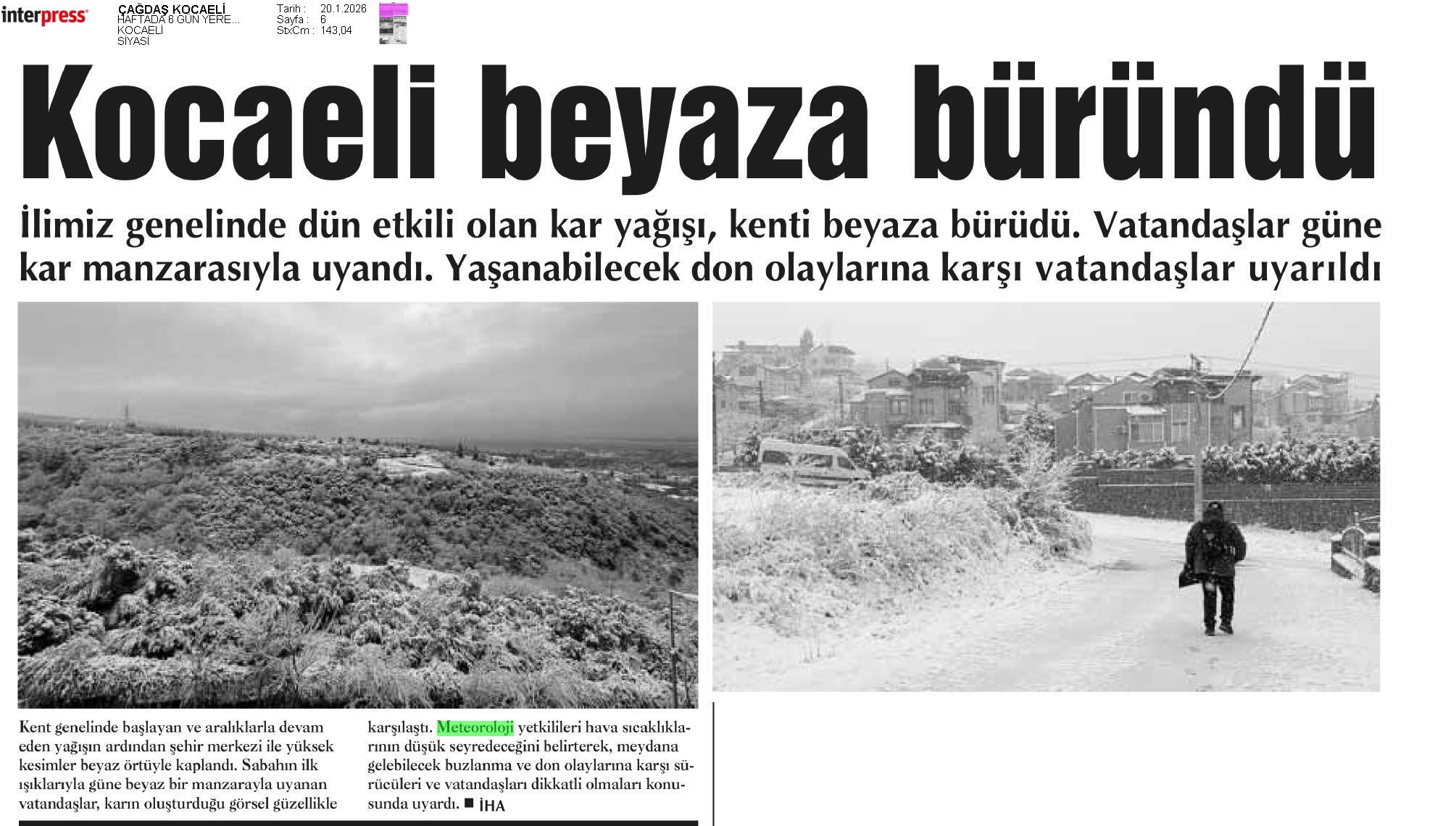 interpress

ÇAĞDAŞ KOCAELİ
HAFTADA 6 GÜN YERE...
KOCAELİ
SİYASİ

Tarih : 20.1.2026
Sayfa : 6
StxCm : 143,04

Kocaeli beyaza büründü

İlimiz genelinde dün etkili olan kar yağışı, kenti beyaza bürüdü. Vatandaşlar güne kar manzarasıyla uyandı. Yaşanabilecek don olaylarına karşı vatandaşlar uyarıldı

Kent genelinde başlayan ve aralıklarla devam eden yağışın ardından şehir merkezi ile yüksek kesimler beyaz örtüyle kaplandı. Sabahın ilk ışıklarıyla güne beyaz bir manzarayla uyanan vatandaşlar, karın oluşturduğu görsel güzellikle karşılaştı. Meteoroloji yetkilileri hava sıcaklıklarının düşük seyredeceğini belirterek, meydana gelebilecek buzlanma ve don olaylarına karşı sürücüleri ve vatandaşları dikkatli olmaları konusunda uyardı. ■ İHA